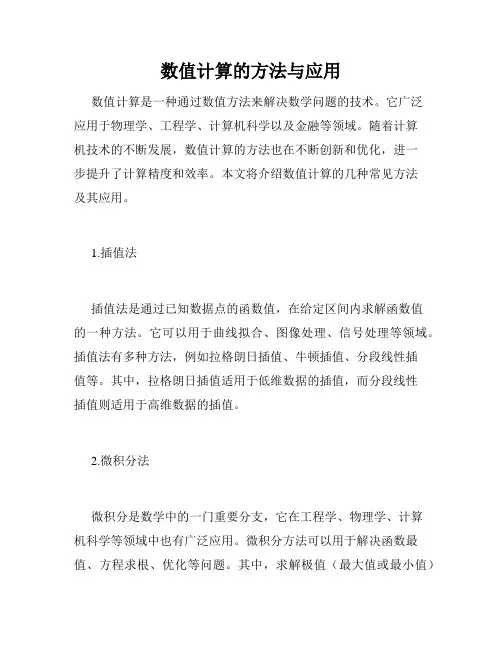 数值计算的方法与应用

数值计算是一种通过数值方法来解决数学问题的技术。它广泛应用于物理学、工程学、计算机科学以及金融等领域。随着计算机技术的不断发展，数值计算的方法也在不断创新和优化，进一步提升了计算精度和效率。本文将介绍数值计算的几种常见方法及其应用。

1.插值法

插值法是通过已知数据点的函数值，在给定区间内求解函数值的一种方法。它可以用于曲线拟合、图像处理、信号处理等领域。插值法有多种方法，例如拉格朗日插值、牛顿插值、分段线性插值等。其中，拉格朗日插值适用于低维数据的插值，而分段线性插值则适用于高维数据的插值。

2.微积分法

微积分是数学中的一门重要分支，它在工程学、物理学、计算机科学等领域中也有广泛应用。微积分方法可以用于解决函数最值、方程求根、优化等问题。其中，求解极值（最大值或最小值）